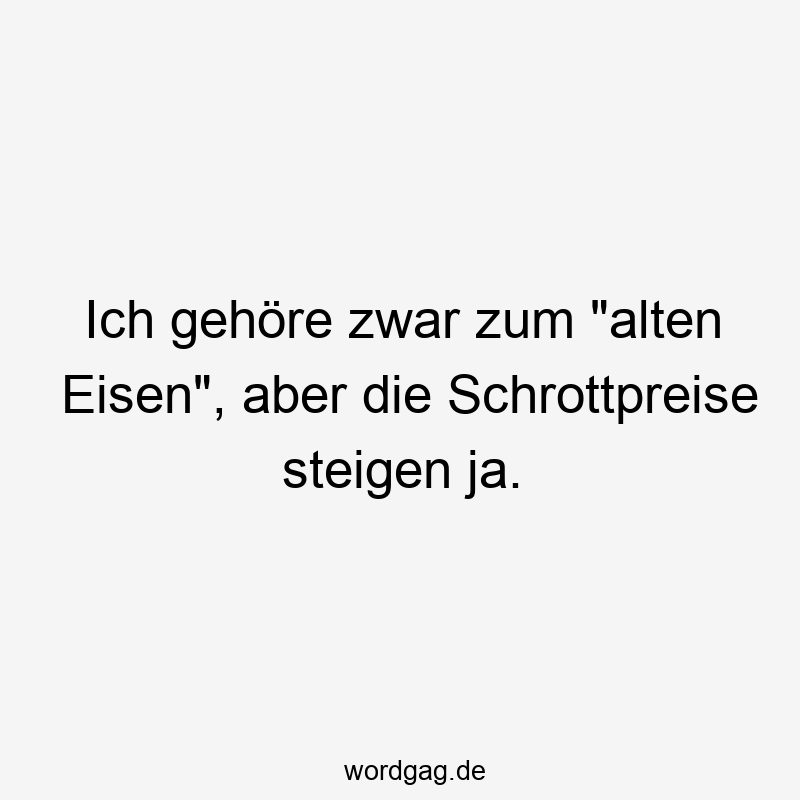 Ich gehöre zwar zum "alten Eisen", aber die Schrottpreise steigen ja.

wordgag.de